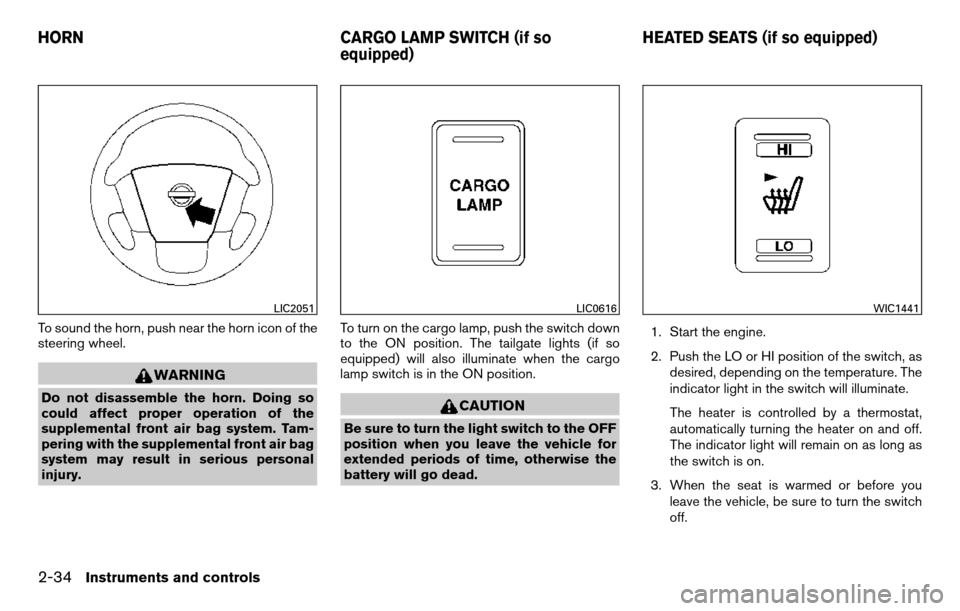 HORN

LIC2051

To sound the horn, push near the horn icon of the steering wheel.

WARNING

Do not disassemble the horn. Doing so could affect proper operation of the supplemental front air bag system. Tampering with the supplemental front air bag system may result in serious personal injury.

CARGO LAMP SWITCH (if so equipped)

CARGO LAMP

LIC0616

To turn on the cargo lamp, push the switch down to the ON position. The tailgate lights (if so equipped) will also illuminate when the cargo lamp switch is in the ON position.

CAUTION

Be sure to turn the light switch to the OFF position when you leave the vehicle for extended periods of time, otherwise the battery will go dead.

HEATED SEATS (if so equipped)

HI

LO

WIC1441

1. Start the engine.

2. Push the LO or HI position of the switch, as desired, depending on the temperature. The indicator light in the switch will illuminate.

The heater is controlled by a thermostat, automatically turning the heater on and off. The indicator light will remain on as long as the switch is on.

3. When the seat is warmed or before you leave the vehicle, be sure to turn the switch off.

2-34 Instruments and controls

carmanualsonline.info